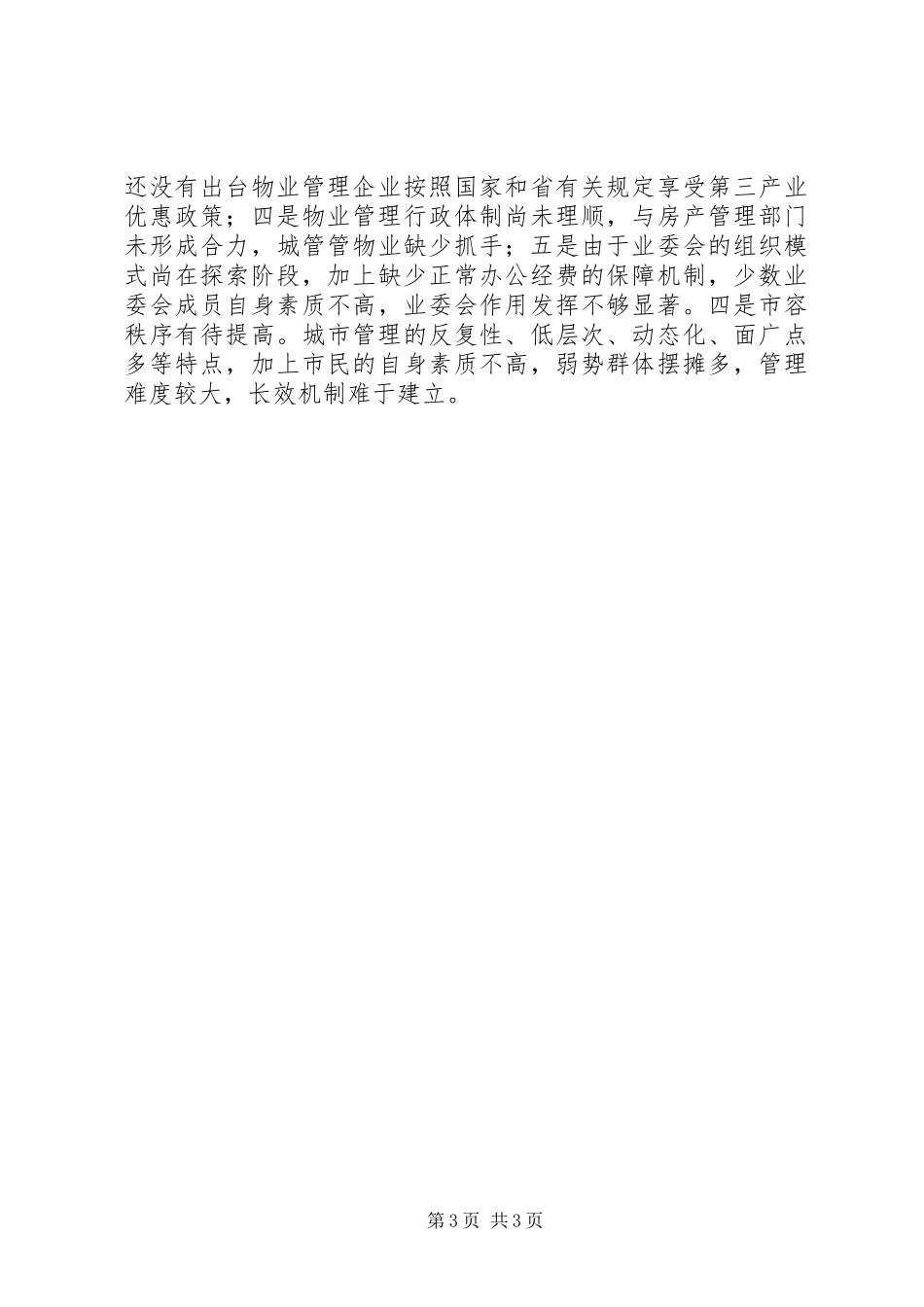 还没有出台物业管理企业按照国家和省有关规定享受第三产业优惠政策；四是物业管理行政体制尚未理顺，与房产管理部门未形成合力，城管管物业缺少抓手；五是由于业委会的组织模式尚在探索阶段，加上缺少正常办公经费的保障机制，少数业委会成员自身素质不高，业委会作用发挥不够显著。四是市容秩序有待提高。城市管理的反复性、低层次、动态化、面广点多等特点，加上市民的自身素质不高，弱势群体摆摊多，管理难度较大，长效机制难于建立。

第3页 共3页